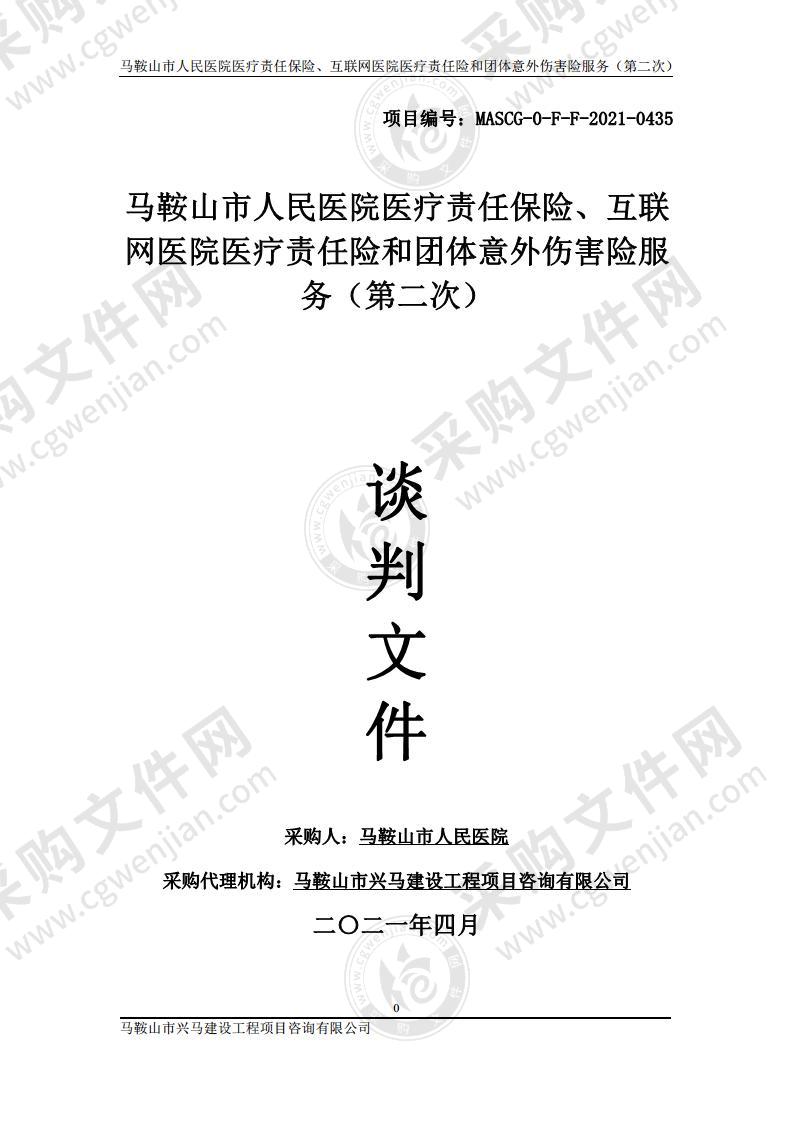 马鞍山市人民医院医疗责任保险、互联网医院医疗责任险和团体意外伤害险服务（第二次）

项目编号：MASCG-0-F-F-2021-0435

马鞍山市人民医院医疗责任保险、互联网医院医疗责任险和团体意外伤害险服务（第二次）

谈
判
文
件

采购人：马鞍山市人民医院

采购代理机构：马鞍山市兴马建设工程项目咨询有限公司

二〇二一年四月

0

马鞍山市兴马建设工程项目咨询有限公司

采购文件网 www.cgwenjian.com